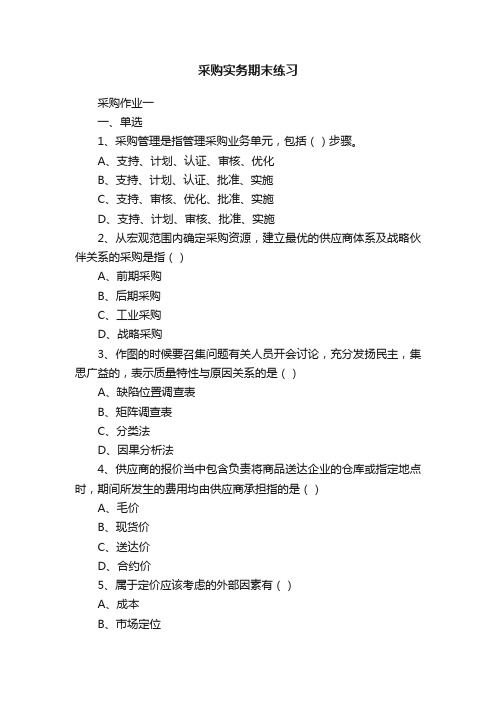 采购实务期末练习

采购作业一

一、单选

1、采购管理是指管理采购业务单元，包括（ ）步骤。

A、支持、计划、认证、审核、优化

B、支持、计划、认证、批准、实施

C、支持、审核、优化、批准、实施

D、支持、计划、审核、批准、实施

2、从宏观范围内确定采购资源，建立最优的供应商体系及战略伙伴关系的采购是指（ ）

A、前期采购

B、后期采购

C、工业采购

D、战略采购

3、作图的时候要召集问题有关人员开会讨论，充分发扬民主，集思广益的，表示质量特性与原因关系的是（ ）

A、缺陷位置调查表

B、矩阵调查表

C、分类法

D、因果分析法

4、供应商的报价当中包含负责将商品送达企业的仓库或指定地点时，期间所发生的费用均由供应商承担指的是（ ）

A、毛价

B、现货价

C、送达价

D、合约价

5、属于定价应该考虑的外部因素有（ ）

A、成本

B、市场定位